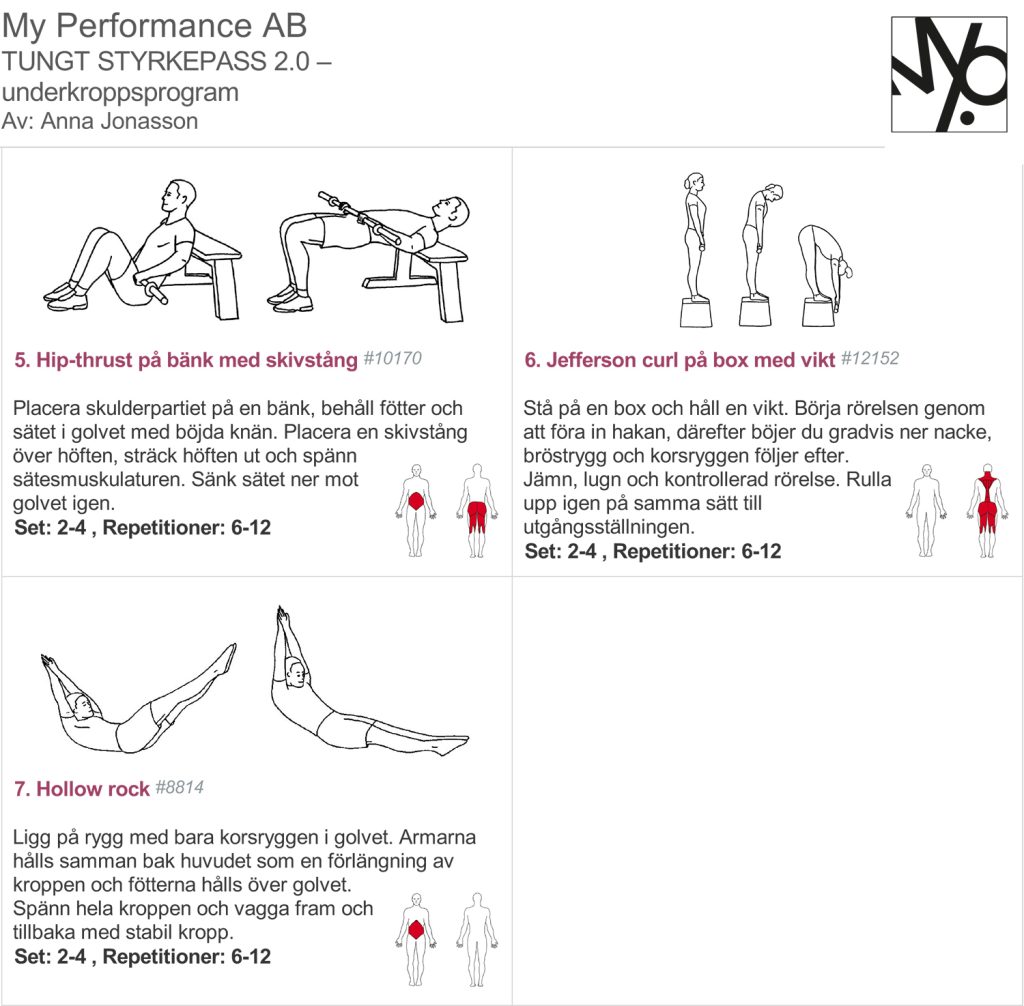 My Performance AB
TUNGT STYRKEPASS 2.0 – underkroppsprogram
Av: Anna Jonasson

5. Hip-thrust på bänk med skivstång #10170

Placera skulderpartiet på en bänk, behåll fötter och sätet i golvet med böjda knän. Placera en skivstång över höften, sträck höften ut och spänn sätesmuskulaturen. Sänk sätet ner mot golvet igen.
Set: 2-4 , Repetitioner: 6-12

6. Jefferson curl på box med vikt #12152

Stå på en box och håll en vikt. Börja rörelsen genom att föra in hakan, därefter böjer du gradvis ner nacke, bröstrygg och korsryggen följer efter.
Jämn, lugn och kontrollerad rörelse. Rulla upp igen på samma sätt till utgångsställningen.
Set: 2-4 , Repetitioner: 6-12

7. Hollow rock #8814

Ligg på rygg med bara korsryggen i golvet. Armarna hålls samman bak huvudet som en förlängning av kroppen och fötterna hålls över golvet.
Spänn hela kroppen och vagga fram och tillbaka med stabil kropp.
Set: 2-4 , Repetitioner: 6-12